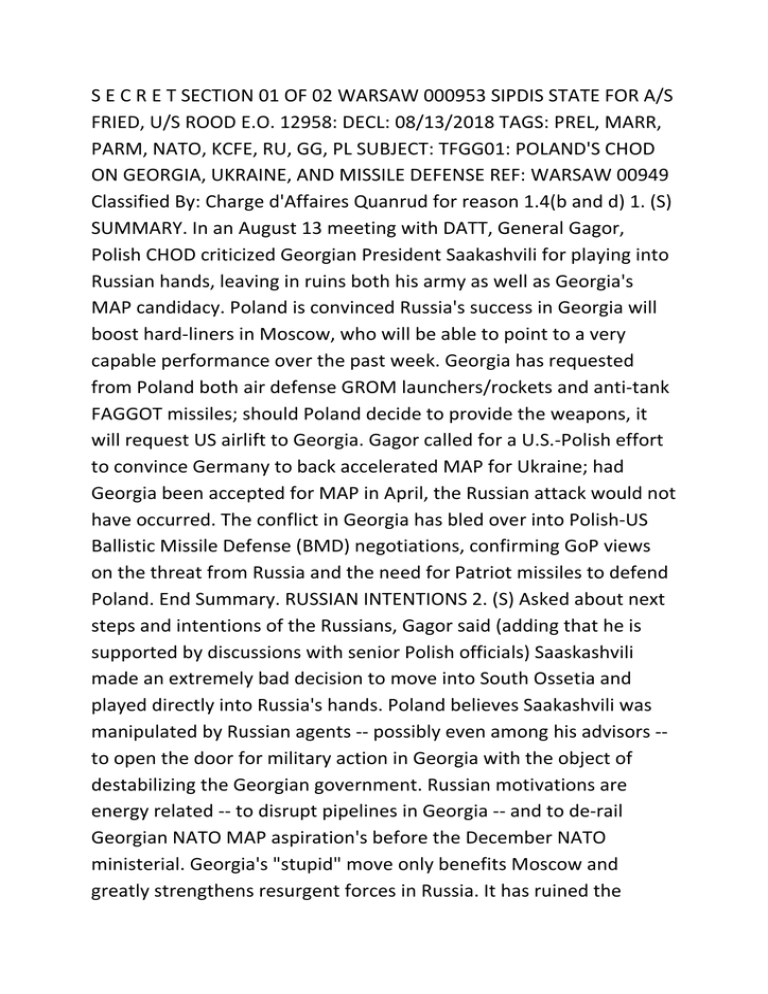 S E C R E T SECTION 01 OF 02 WARSAW 000953 SIPDIS STATE FOR A/S FRIED, U/S ROOD E.O. 12958: DECL: 08/13/2018 TAGS: PREL, MARR, PARM, NATO, KCFE, RU, GG, PL SUBJECT: TFGG01: POLAND'S CHOD ON GEORGIA, UKRAINE, AND MISSILE DEFENSE REF: WARSAW 00949 Classified By: Charge d'Affaires Quanrud for reason 1.4(b and d) 1. (S) SUMMARY. In an August 13 meeting with DATT, General Gagor, Polish CHOD criticized Georgian President Saakashvili for playing into Russian hands, leaving in ruins both his army as well as Georgia's MAP candidacy. Poland is convinced Russia's success in Georgia will boost hard-liners in Moscow, who will be able to point to a very capable performance over the past week. Georgia has requested from Poland both air defense GROM launchers/rockets and anti-tank FAGGOT missiles; should Poland decide to provide the weapons, it will request US airlift to Georgia. Gagor called for a U.S.-Polish effort to convince Germany to back accelerated MAP for Ukraine; had Georgia been accepted for MAP in April, the Russian attack would not have occurred. The conflict in Georgia has bled over into Polish-US Ballistic Missile Defense (BMD) negotiations, confirming GoP views on the threat from Russia and the need for Patriot missiles to defend Poland. End Summary. RUSSIAN INTENTIONS 2. (S) Asked about next steps and intentions of the Russians, Gagor said (adding that he is supported by discussions with senior Polish officials) Saaskashvili made an extremely bad decision to move into South Ossetia and played directly into Russia's hands. Poland believes Saakashvili was manipulated by Russian agents -- possibly even among his advisors -- to open the door for military action in Georgia with the object of destabilizing the Georgian government. Russian motivations are energy related -- to disrupt pipelines in Georgia -- and to de-rail Georgian NATO MAP aspiration's before the December NATO ministerial. Georgia's "stupid" move only benefits Moscow and greatly strengthens resurgent forces in Russia. It has ruined the